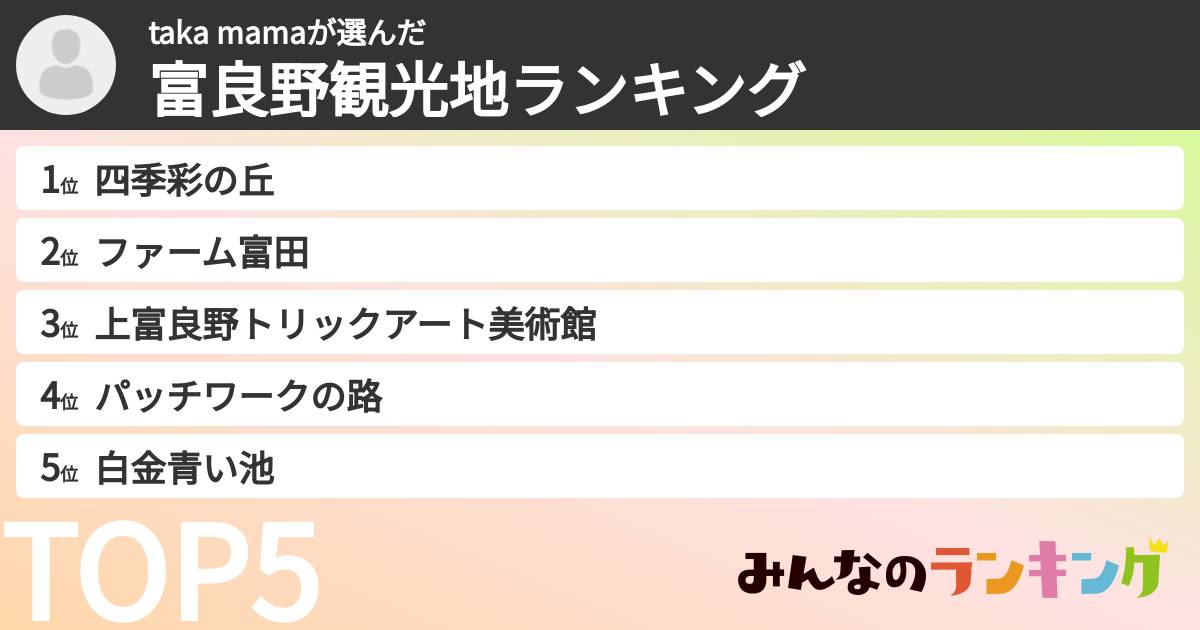 taka mamaが選んだ
富良野観光地ランキング

1位 四季彩の丘
2位 ファーム富田
3位 上富良野トリックアート美術館
4位 パッチワークの路
5位 白金青い池

TOP5

みんなのランキング